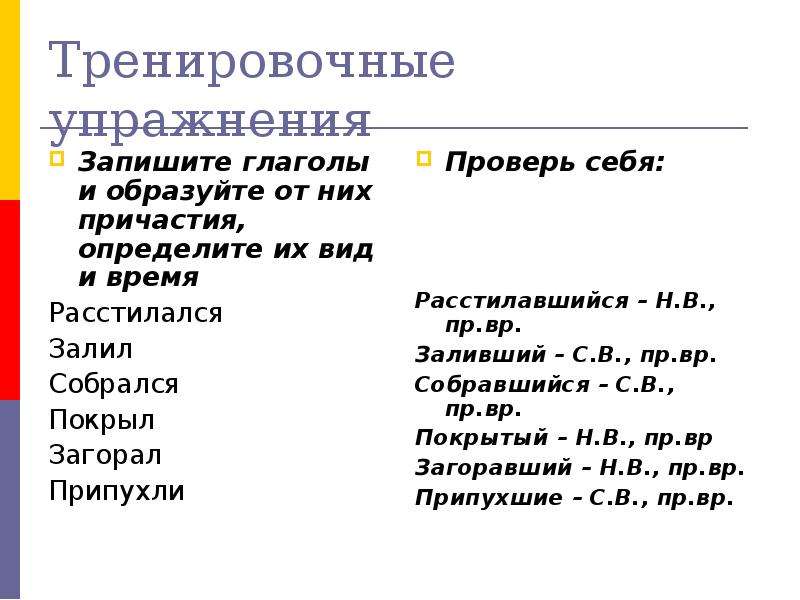 Тренировочные упражнения

Запишите глаголы и образуйте от них причастия, определите их вид и время

Расстилался
Залил
Собрался
Покрыл
Загорал
Припухли

Проверь себя:

Расстилавшийся – Н.В., пр.вр.
Заливший – С.В., пр.вр.
Собравшийся – С.В., пр.вр.
Покрытый – Н.В., пр.вр
Загоравший – Н.В., пр.вр.
Припухшие – С.В., пр.вр.